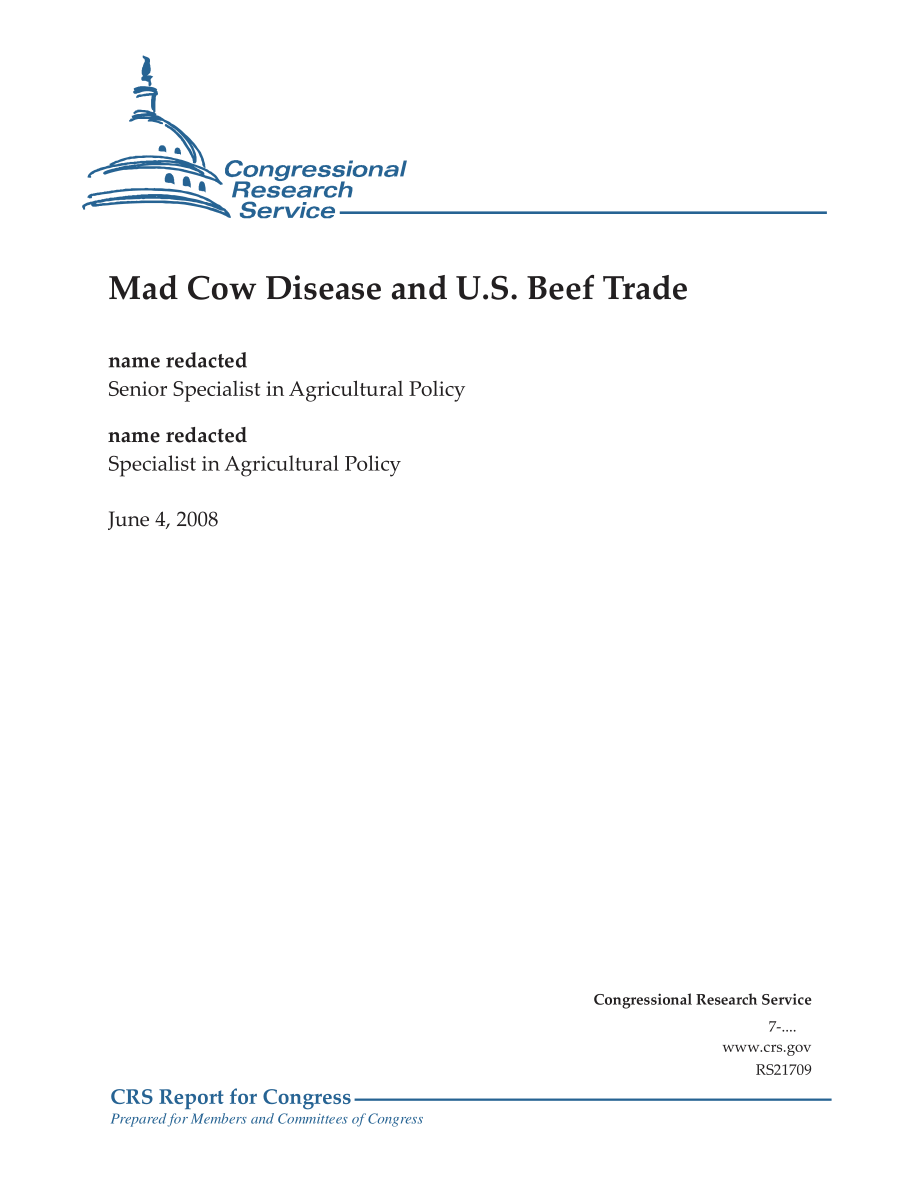 Congressional Research Service

Mad Cow Disease and U.S. Beef Trade

name redacted
Senior Specialist in Agricultural Policy

name redacted
Specialist in Agricultural Policy

June 4, 2008

Congressional Research Service
7-....
www.crs.gov
RS21709

CRS Report for Congress
Prepared for Members and Committees of Congress